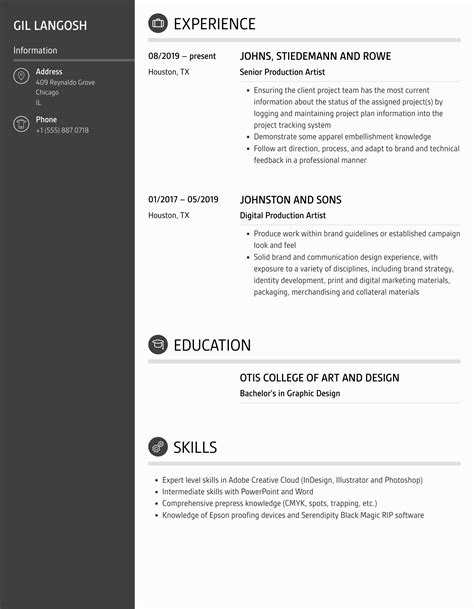 GIL LANGOSH

Information

Address
409 Reynaldo Grove
Chicago
IL

Phone
+1 (555) 887 0718

EXPERIENCE

08/2019 – present
Houston, TX

JOHNS, STIEDEMANN AND ROWE
Senior Production Artist

- Ensuring the client project team has the most current information about the status of the assigned project(s) by logging and maintaining project plan information into the project tracking system
- Demonstrate some apparel embellishment knowledge
- Follow art direction, process, and adapt to brand and technical feedback in a professional manner

01/2017 – 05/2019
Houston, TX

JOHNSTON AND SONS
Digital Production Artist

- Produce work within brand guidelines or established campaign look and feel
- Solid brand and communication design experience, with exposure to a variety of disciplines, including brand strategy, identity development, print and digital marketing materials, packaging, merchandising and collateral materials

EDUCATION

OTIS COLLEGE OF ART AND DESIGN
Bachelor's in Graphic Design

SKILLS

- Expert level skills in Adobe Creative Cloud (InDesign, Illustrator and Photoshop)
- Intermediate skills with PowerPoint and Word
- Comprehensive prepress knowledge (CMYK, spots, trapping, etc.)
- Knowledge of Epson proofing devices and Serendipity Black Magic RIP software